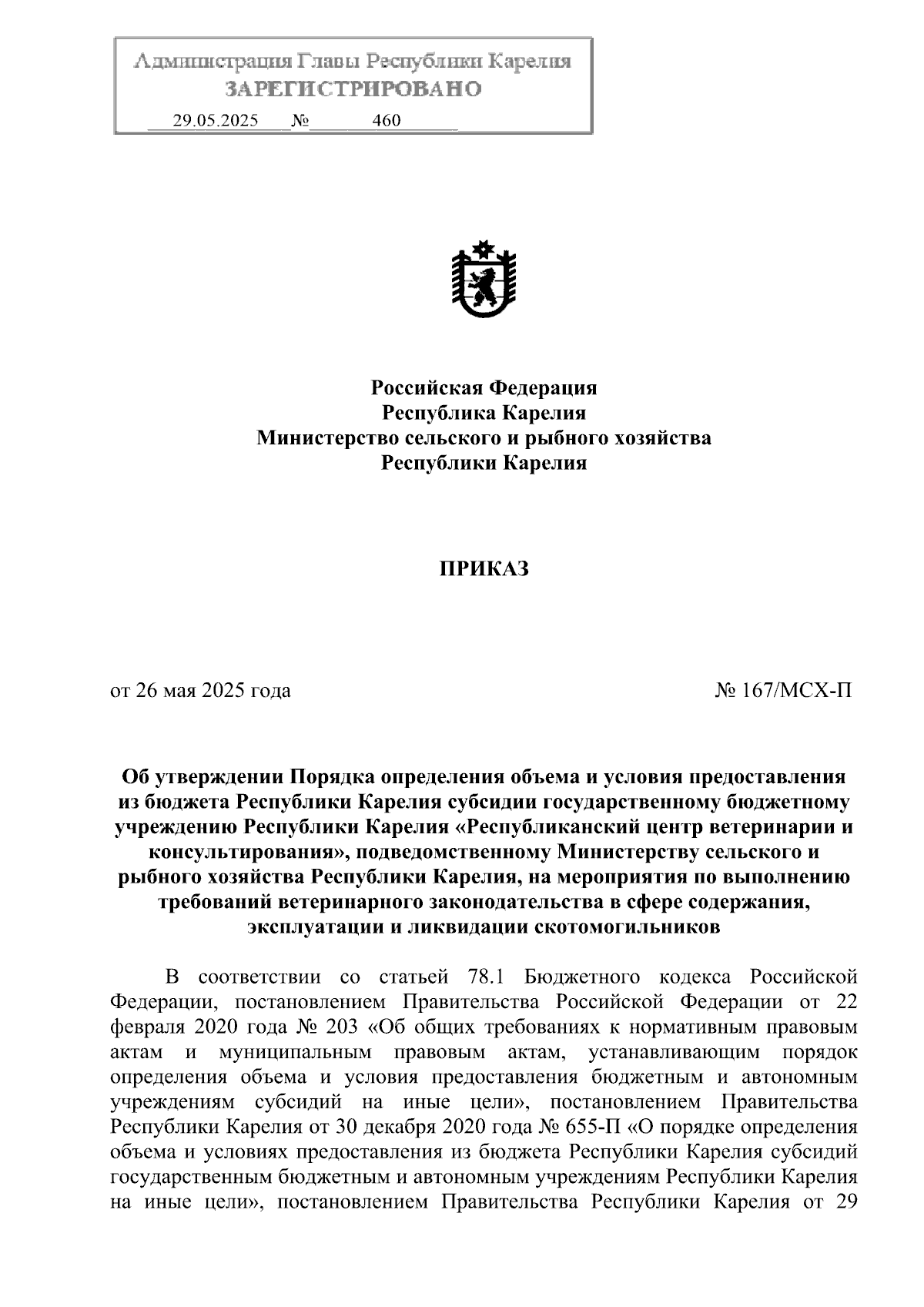 Администрация Главы Республики Карелия
ЗАРЕГИСТРИРОВАНО
29.05.2025 № 460

Российская Федерация
Республика Карелия
Министерство сельского и рыбного хозяйства
Республики Карелия

ПРИКАЗ

от 26 мая 2025 года № 167/МСХ-П

Об утверждении Порядка определения объема и условия предоставления из бюджета Республики Карелия субсидии государственному бюджетному учреждению Республики Карелия «Республиканский центр ветеринарии и консультирования», подведомственному Министерству сельского и рыбного хозяйства Республики Карелия, на мероприятия по выполнению требований ветеринарного законодательства в сфере содержания, эксплуатации и ликвидации скотомогильников

В соответствии со статьей 78.1 Бюджетного кодекса Российской Федерации, постановлением Правительства Российской Федерации от 22 февраля 2020 года № 203 «Об общих требованиях к нормативным правовым актам и муниципальным правовым актам, устанавливающим порядок определения объема и условия предоставления бюджетным и автономным учреждениям субсидий на иные цели», постановлением Правительства Республики Карелия от 30 декабря 2020 года № 655-П «О порядке определения объема и условиях предоставления из бюджета Республики Карелия субсидий государственным бюджетным и автономным учреждениям Республики Карелия на иные цели», постановлением Правительства Республики Карелия от 29